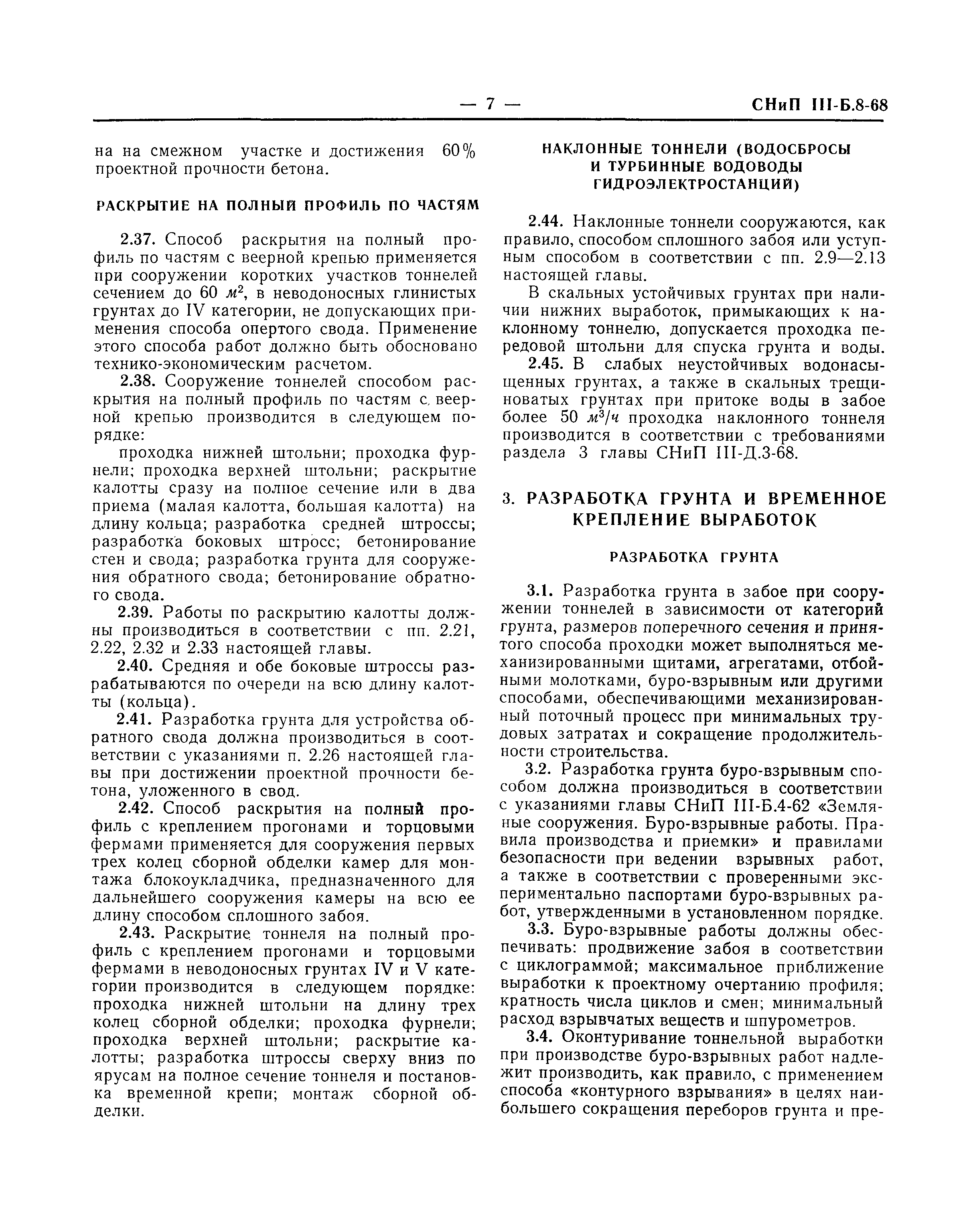 — 7 — СНиП III-Б.8-68

на на смежном участке и достижения 60% проектной прочности бетона.

РАСКРЫТИЕ НА ПОЛНЫЙ ПРОФИЛЬ ПО ЧАСТЯМ

2.37. Способ раскрытия на полный профиль по частям с веерной крепью применяется при сооружении коротких участков тоннелей сечением до 60 $м^2$, в неводоносных глинистых грунтах до IV категории, не допускающих применения способа опертого свода. Применение этого способа работ должно быть обосновано технико-экономическим расчетом.

2.38. Сооружение тоннелей способом раскрытия на полный профиль по частям с веерной крепью производится в следующем порядке:

проходка нижней штольни; проходка фурнели; проходка верхней штольни; раскрытие калотты сразу на полное сечение или в два приема (малая калотта, большая калотта) на длину кольца; разработка средней штроссы; разработка боковых штросс; бетонирование стен и свода; разработка грунта для сооружения обратного свода; бетонирование обратного свода.

2.39. Работы по раскрытию калотты должны производиться в соответствии с пп. 2.21, 2.22, 2.32 и 2.33 настоящей главы.

2.40. Средняя и обе боковые штроссы разрабатываются по очереди на всю длину калотты (кольца).

2.41. Разработка грунта для устройства обратного свода должна производиться в соответствии с указаниями п. 2.26 настоящей главы при достижении проектной прочности бетона, уложенного в свод.

2.42. Способ раскрытия на полный профиль с креплением прогонами и торцовыми фермами применяется для сооружения первых трех колец сборной обделки камер для монтажа блокоукладчика, предназначенного для дальнейшего сооружения камеры на всю ее длину способом сплошного забоя.

2.43. Раскрытие тоннеля на полный профиль с креплением прогонами и торцовыми фермами в неводоносных грунтах IV и V категории производится в следующем порядке: проходка нижней штольни на длину трех колец сборной обделки; проходка фурнели; проходка верхней штольни; раскрытие калотты; разработка штроссы сверху вниз по ярусам на полное сечение тоннеля и постановка временной крепи; монтаж сборной обделки.

НАКЛОННЫЕ ТОННЕЛИ (ВОДОСБРОСЫ И ТУРБИННЫЕ ВОДОВОДЫ ГИДРОЭЛЕКТРОСТАНЦИЙ)

2.44. Наклонные тоннели сооружаются, как правило, способом сплошного забоя или уступным способом в соответствии с пп. 2.9—2.13 настоящей главы.

В скальных устойчивых грунтах при наличии нижних выработок, примыкающих к наклонному тоннелю, допускается проходка передовой штольни для спуска грунта и воды.

2.45. В слабых неустойчивых водонасыщенных грунтах, а также в скальных трещиноватых грунтах при притоке воды в забое более 50 $м^3/ч$ проходка наклонного тоннеля производится в соответствии с требованиями раздела 3 главы СНиП III-Д.3-68.

3. РАЗРАБОТКА ГРУНТА И ВРЕМЕННОЕ КРЕПЛЕНИЕ ВЫРАБОТОК

РАЗРАБОТКА ГРУНТА

3.1. Разработка грунта в забое при сооружении тоннелей в зависимости от категорий грунта, размеров поперечного сечения и принятого способа проходки может выполняться механизированными щитами, агрегатами, отбойными молотками, буро-взрывным или другими способами, обеспечивающими механизированный поточный процесс при минимальных трудовых затратах и сокращение продолжительности строительства.

3.2. Разработка грунта буро-взрывным способом должна производиться в соответствии с указаниями главы СНиП III-Б.4-62 «Земляные сооружения. Буро-взрывные работы. Правила производства и приемки» и правилами безопасности при ведении взрывных работ, а также в соответствии с проверенными экспериментально паспортами буро-взрывных работ, утвержденными в установленном порядке.

3.3. Буро-взрывные работы должны обеспечивать: продвижение забоя в соответствии с циклограммой; максимальное приближение выработки к проектному очертанию профиля; кратность числа циклов и смен; минимальный расход взрывчатых веществ и шпурометров.

3.4. Оконтуривание тоннельной выработки при производстве буро-взрывных работ надлежит производить, как правило, с применением способа «контурного взрывания» в целях наибольшего сокращения переборов грунта и пре-